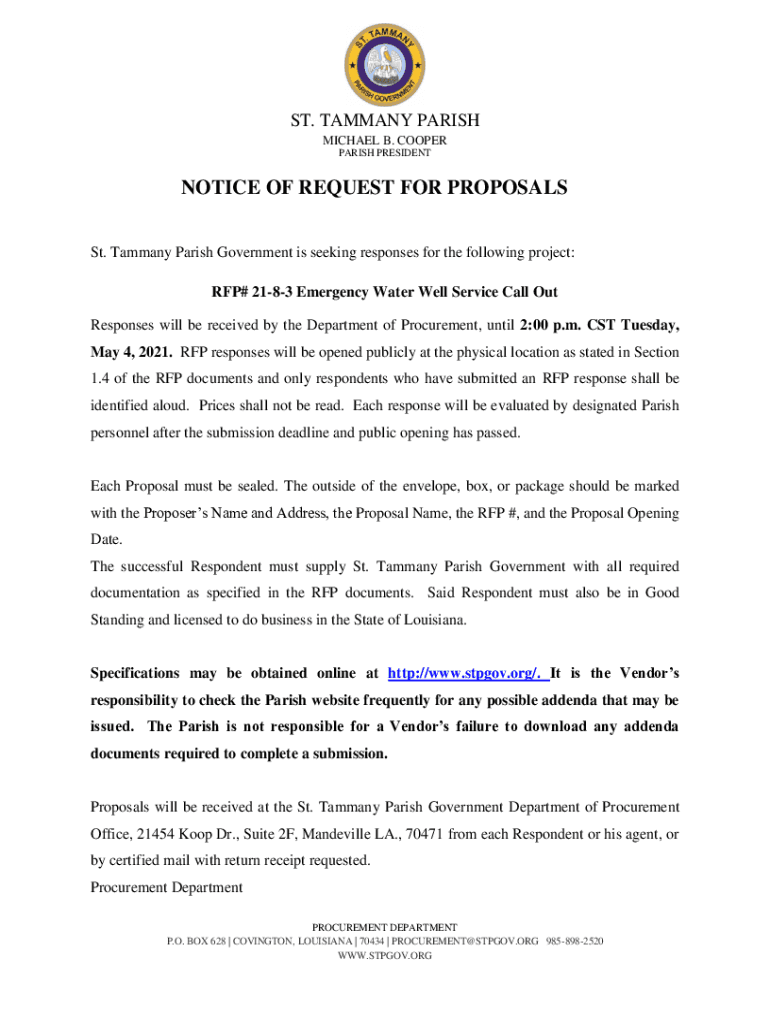 ST. TAMMANY
PARISH GOVERNMENT

ST. TAMMANY PARISH
MICHAEL B. COOPER
PARISH PRESIDENT

NOTICE OF REQUEST FOR PROPOSALS

St. Tammany Parish Government is seeking responses for the following project:

RFP# 21-8-3 Emergency Water Well Service Call Out

Responses will be received by the Department of Procurement, until 2:00 p.m. CST Tuesday, May 4, 2021. RFP responses will be opened publicly at the physical location as stated in Section 1.4 of the RFP documents and only respondents who have submitted an RFP response shall be identified aloud. Prices shall not be read. Each response will be evaluated by designated Parish personnel after the submission deadline and public opening has passed.

Each Proposal must be sealed. The outside of the envelope, box, or package should be marked with the Proposer's Name and Address, the Proposal Name, the RFP #, and the Proposal Opening Date.
The successful Respondent must supply St. Tammany Parish Government with all required documentation as specified in the RFP documents. Said Respondent must also be in Good Standing and licensed to do business in the State of Louisiana.

Specifications may be obtained online at http://www.stpgov.org/. It is the Vendor's responsibility to check the Parish website frequently for any possible addenda that may be issued. The Parish is not responsible for a Vendor's failure to download any addenda documents required to complete a submission.

Proposals will be received at the St. Tammany Parish Government Department of Procurement Office, 21454 Koop Dr., Suite 2F, Mandeville LA., 70471 from each Respondent or his agent, or by certified mail with return receipt requested.
Procurement Department

PROCUREMENT DEPARTMENT
P.O. BOX 628 | COVINGTON, LOUISIANA | 70434 | PROCUREMENT@STPGOV.ORG 985-898-2520
WWW.STPGOV.ORG